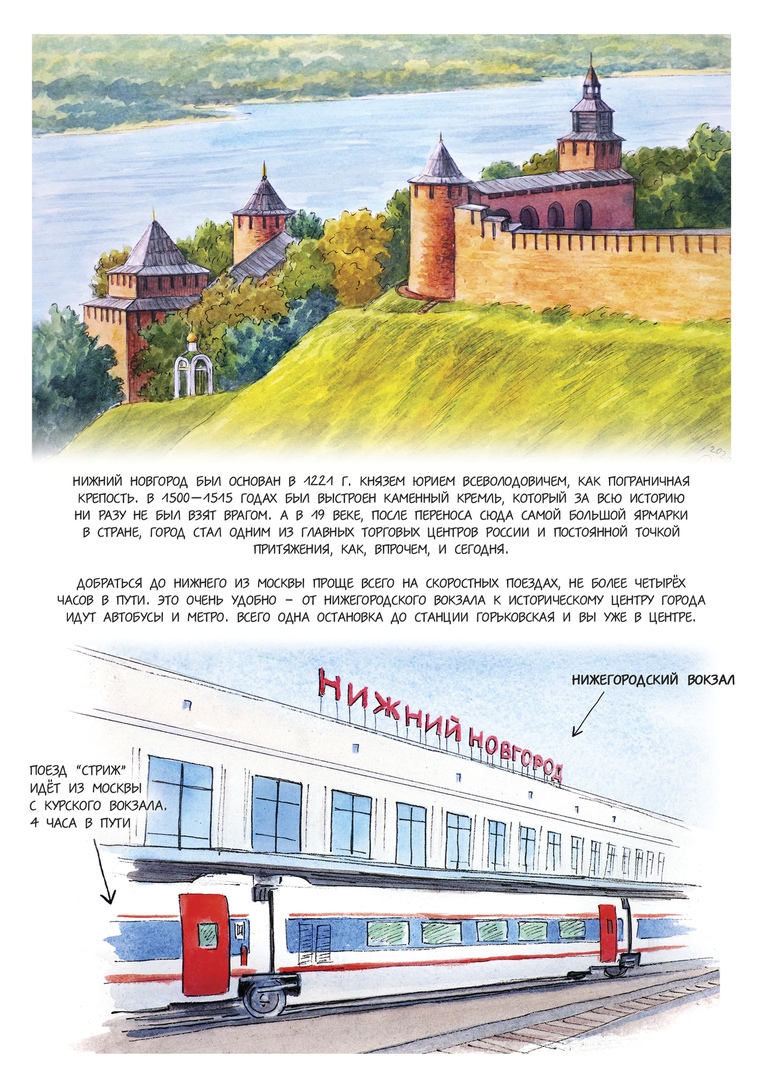 НИЖНИЙ НОВГОРОД БЫЛ ОСНОВАН В 1221 Г. КНЯЗЕМ ЮРИЕМ ВСЕВОЛОДОВИЧЕМ, КАК ПОГРАНИЧНАЯ КРЕПОСТЬ. В 1500—1515 ГОДАХ БЫЛ ВЫСТРОЕН КАМЕННЫЙ КРЕМЛЬ, КОТОРЫЙ ЗА ВСЮ ИСТОРИЮ НИ РАЗУ НЕ БЫЛ ВЗЯТ ВРАГОМ. А В 19 ВЕКЕ, ПОСЛЕ ПЕРЕНОСА СЮДА САМОЙ БОЛЬШОЙ ЯРМАРКИ В СТРАНЕ, ГОРОД СТАЛ ОДНИМ ИЗ ГЛАВНЫХ ТОРГОВЫХ ЦЕНТРОВ РОССИИ И ПОСТОЯННОЙ ТОЧКОЙ ПРИТЯЖЕНИЯ, КАК, ВПРОЧЕМ, И СЕГОДНЯ.

ДОБРАТЬСЯ ДО НИЖНЕГО ИЗ МОСКВЫ ПРОЩЕ ВСЕГО НА СКОРОСТНЫХ ПОЕЗДАХ, НЕ БОЛЕЕ ЧЕТЫРЁХ ЧАСОВ В ПУТИ. ЭТО ОЧЕНЬ УДОБНО – ОТ НИЖЕГОРОДСКОГО ВОКЗАЛА К ИСТОРИЧЕСКОМУ ЦЕНТРУ ГОРОДА ИДУТ АВТОБУСЫ И МЕТРО. ВСЕГО ОДНА ОСТАНОВКА ДО СТАНЦИИ ГОРЬКОВСКАЯ И ВЫ УЖЕ В ЦЕНТРЕ.

НИЖНИЙ НОВГОРОД

НИЖЕГОРОДСКИЙ ВОКЗАЛ

ПОЕЗД "СТРИЖ" ИДЁТ ИЗ МОСКВЫ С КУРСКОГО ВОКЗАЛА. 4 ЧАСА В ПУТИ